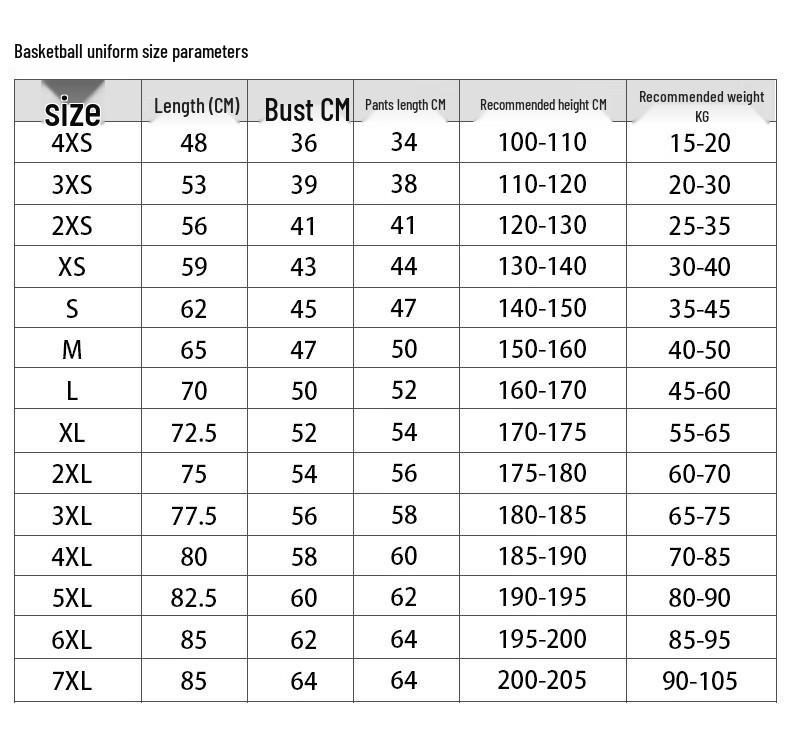 Basketball uniform size parameters

| size | Length (CM) | Bust CM | Pants length CM | Recommended height CM | Recommended weight KG |
|---|---|---|---|---|---|
| 4XS | 48 | 36 | 34 | 100-110 | 15-20 |
| 3XS | 53 | 39 | 38 | 110-120 | 20-30 |
| 2XS | 56 | 41 | 41 | 120-130 | 25-35 |
| XS | 59 | 43 | 44 | 130-140 | 30-40 |
| S | 62 | 45 | 47 | 140-150 | 35-45 |
| M | 65 | 47 | 50 | 150-160 | 40-50 |
| L | 70 | 50 | 52 | 160-170 | 45-60 |
| XL | 72.5 | 52 | 54 | 170-175 | 55-65 |
| 2XL | 75 | 54 | 56 | 175-180 | 60-70 |
| 3XL | 77.5 | 56 | 58 | 180-185 | 65-75 |
| 4XL | 80 | 58 | 60 | 185-190 | 70-85 |
| 5XL | 82.5 | 60 | 62 | 190-195 | 80-90 |
| 6XL | 85 | 62 | 64 | 195-200 | 85-95 |
| 7XL | 85 | 64 | 64 | 200-205 | 90-105 |